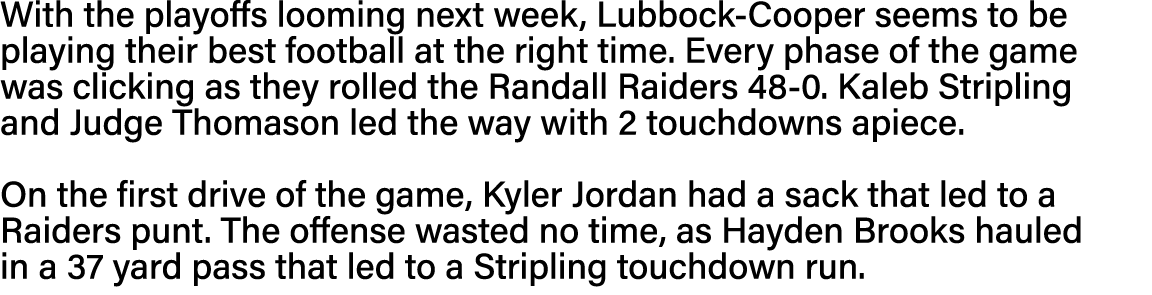 With the playoffs looming next week, Lubbock-Cooper seems to be playing their best football at the right time. Every phase of the game was clicking as they rolled the Randall Raiders 48-0. Kaleb Stripling and Judge Thomason led the way with 2 touchdowns apiece.

On the first drive of the game, Kyler Jordan had a sack that led to a Raiders punt. The offense wasted no time, as Hayden Brooks hauled in a 37 yard pass that led to a Stripling touchdown run.